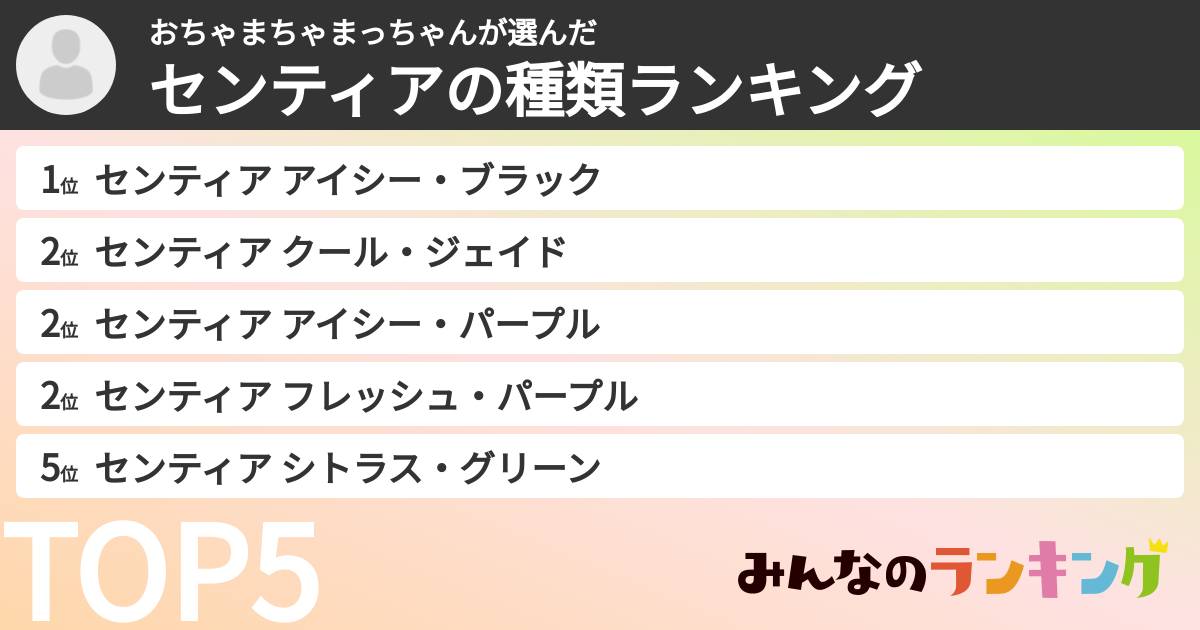 おちゃまちゃまっちゃんが選んだ
センティアの種類ランキング

1位 センティア アイシー・ブラック
2位 センティア クール・ジェイド
2位 センティア アイシー・パープル
2位 センティア フレッシュ・パープル
5位 センティア シトラス・グリーン

TOP5

みんなのランキング